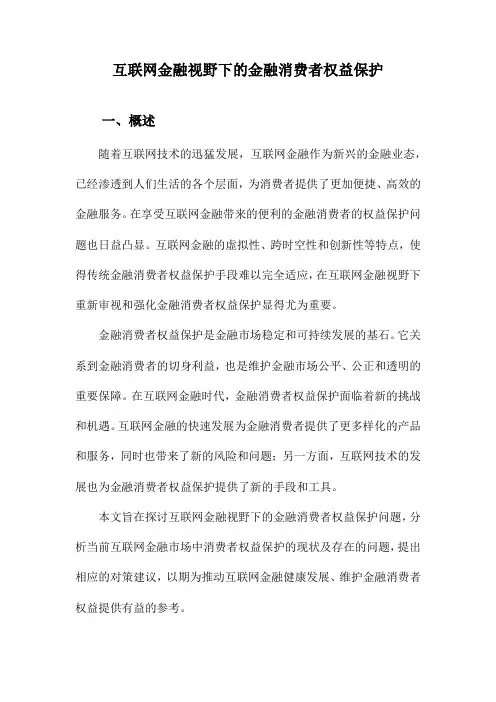 互联网金融视野下的金融消费者权益保护

一、概述

随着互联网技术的迅猛发展，互联网金融作为新兴的金融业态，已经渗透到人们生活的各个层面，为消费者提供了更加便捷、高效的金融服务。在享受互联网金融带来的便利的金融消费者的权益保护问题也日益凸显。互联网金融的虚拟性、跨时空性和创新性等特点，使得传统金融消费者权益保护手段难以完全适应，在互联网金融视野下重新审视和强化金融消费者权益保护显得尤为重要。

金融消费者权益保护是金融市场稳定和可持续发展的基石。它关系到金融消费者的切身利益，也是维护金融市场公平、公正和透明的重要保障。在互联网金融时代，金融消费者权益保护面临着新的挑战和机遇。互联网金融的快速发展为金融消费者提供了更多样化的产品和服务，同时也带来了新的风险和问题；另一方面，互联网技术的发展也为金融消费者权益保护提供了新的手段和工具。

本文旨在探讨互联网金融视野下的金融消费者权益保护问题，分析当前互联网金融市场中消费者权益保护的现状及存在的问题，提出相应的对策建议，以期为推动互联网金融健康发展、维护金融消费者权益提供有益的参考。